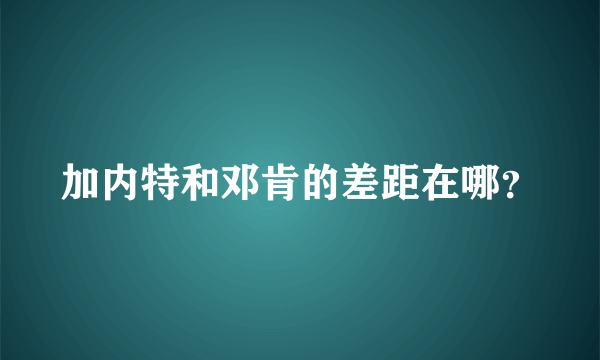 加内特和邓肯的差距在哪?